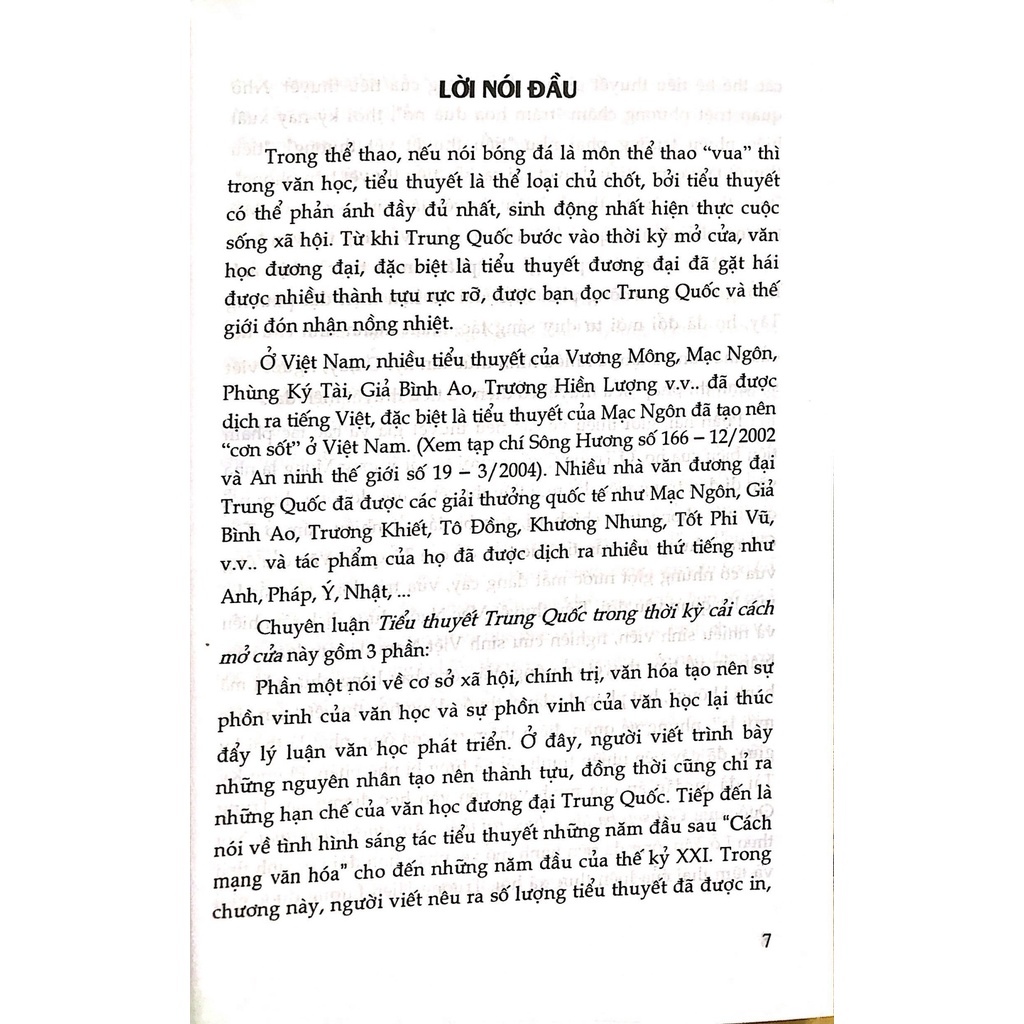 LỜI NÓI ĐẦU

Trong thể thao, nếu nói bóng đá là môn thể thao "vua" thì trong văn học, tiểu thuyết là thể loại chủ chốt, bởi tiểu thuyết có thể phản ánh đầy đủ nhất, sinh động nhất hiện thực cuộc sống xã hội. Từ khi Trung Quốc bước vào thời kỳ mở cửa, văn học đương đại, đặc biệt là tiểu thuyết đương đại đã gặt hái được nhiều thành tựu rực rỡ, được bạn đọc Trung Quốc và thế giới đón nhận nồng nhiệt.

Ở Việt Nam, nhiều tiểu thuyết của Vương Mông, Mạc Ngôn, Phùng Ký Tài, Giả Bình Ao, Trương Hiền Lượng v.v.. đã được dịch ra tiếng Việt, đặc biệt là tiểu thuyết của Mạc Ngôn đã tạo nên "cơn sốt" ở Việt Nam. (Xem tạp chí Sông Hương số 166 – 12/2002 và An ninh thế giới số 19 – 3/2004). Nhiều nhà văn đương đại Trung Quốc đã được các giải thưởng quốc tế như Mạc Ngôn, Giả Bình Ao, Trương Khiết, Tô Đồng, Khương Nhung, Tốt Phi Vũ, v.v.. và tác phẩm của họ đã được dịch ra nhiều thứ tiếng như Anh, Pháp, Ý, Nhật, ...

Chuyên luận Tiểu thuyết Trung Quốc trong thời kỳ cải cách mở cửa này gồm 3 phần:

Phần một nói về cơ sở xã hội, chính trị, văn hóa tạo nên sự phồn vinh của văn học và sự phồn vinh của văn học lại thúc đẩy lý luận văn học phát triển. Ở đây, người viết trình bày những nguyên nhân tạo nên thành tựu, đồng thời cũng chỉ ra những hạn chế của văn học đương đại Trung Quốc. Tiếp đến là nói về tình hình sáng tác tiểu thuyết những năm đầu sau "Cách mạng văn hóa" cho đến những năm đầu của thế kỷ XXI. Trong chương này, người viết nêu ra số lượng tiểu thuyết đã được in,

7